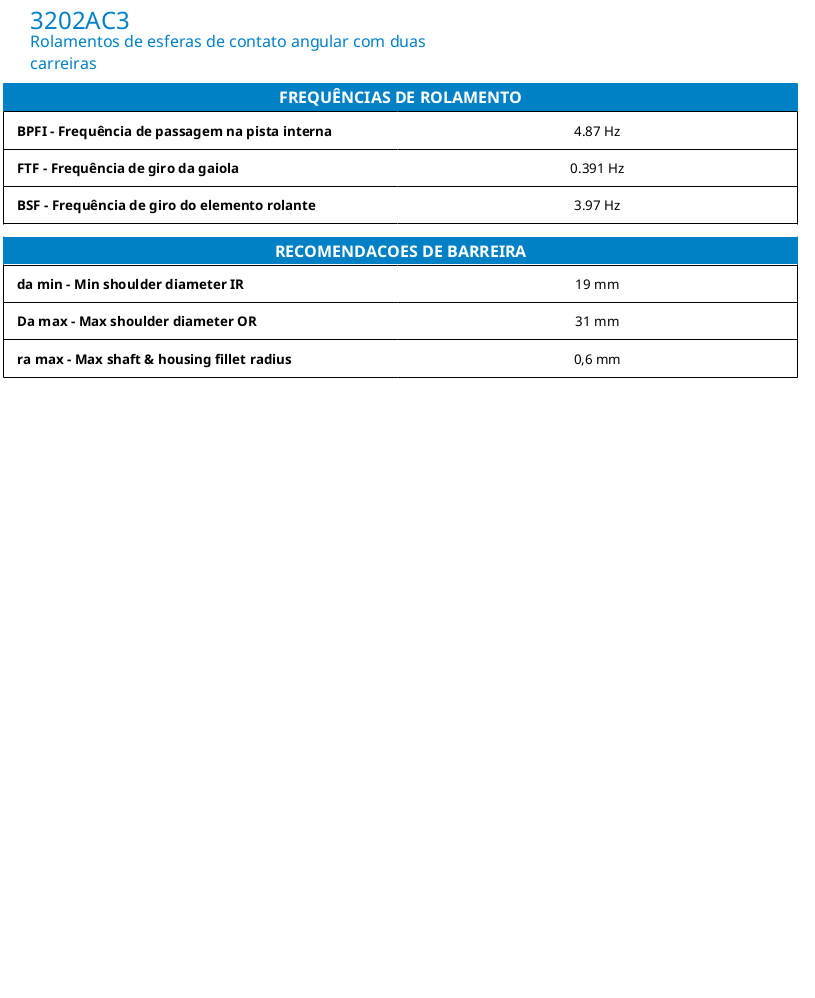 3202AC3
Rolamentos de esferas de contato angular com duas carreiras

| FREQUÊNCIAS DE ROLAMENTO | |
|---|---|
| BPFI - Frequência de passagem na pista interna | 4.87 Hz |
| FTF - Frequência de giro da gaiola | 0.391 Hz |
| BSF - Frequência de giro do elemento rolante | 3.97 Hz |

| RECOMENDACOES DE BARREIRA | |
|---|---|
| da min - Min shoulder diameter IR | 19 mm |
| Da max - Max shoulder diameter OR | 31 mm |
| ra max - Max shaft & housing fillet radius | 0,6 mm |